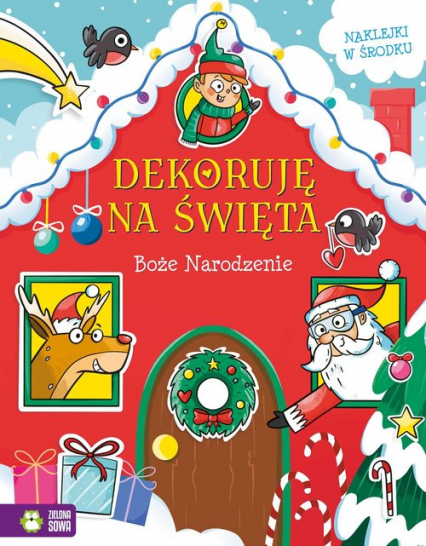 NAKLEJKI W ŚRODKU

DEKORUJĘ NA ŚWIĘTA

Boże Narodzenie

ZIELONA SOWA